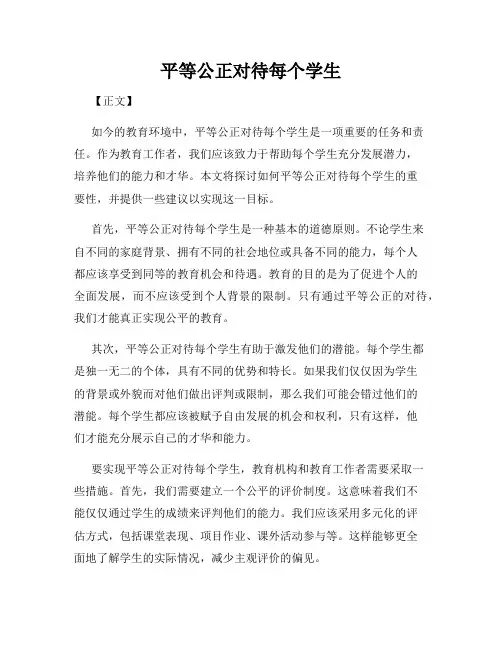 平等公正对待每个学生

【正文】

如今的教育环境中，平等公正对待每个学生是一项重要的任务和责任。作为教育工作者，我们应该致力于帮助每个学生充分发展潜力，培养他们的能力和才华。本文将探讨如何平等公正对待每个学生的重要性，并提供一些建议以实现这一目标。

首先，平等公正对待每个学生是一种基本的道德原则。不论学生来自不同的家庭背景、拥有不同的社会地位或具备不同的能力，每个人都应该享受到同等的教育机会和待遇。教育的目的是为了促进个人的全面发展，而不应该受到个人背景的限制。只有通过平等公正的对待，我们才能真正实现公平的教育。

其次，平等公正对待每个学生有助于激发他们的潜能。每个学生都是独一无二的个体，具有不同的优势和特长。如果我们仅仅因为学生的背景或外貌而对他们做出评判或限制，那么我们可能会错过他们的潜能。每个学生都应该被赋予自由发展的机会和权利，只有这样，他们才能充分展示自己的才华和能力。

要实现平等公正对待每个学生，教育机构和教育工作者需要采取一些措施。首先，我们需要建立一个公平的评价制度。这意味着我们不能仅仅通过学生的成绩来评判他们的能力。我们应该采用多元化的评估方式，包括课堂表现、项目作业、课外活动参与等。这样能够更全面地了解学生的实际情况，减少主观评价的偏见。